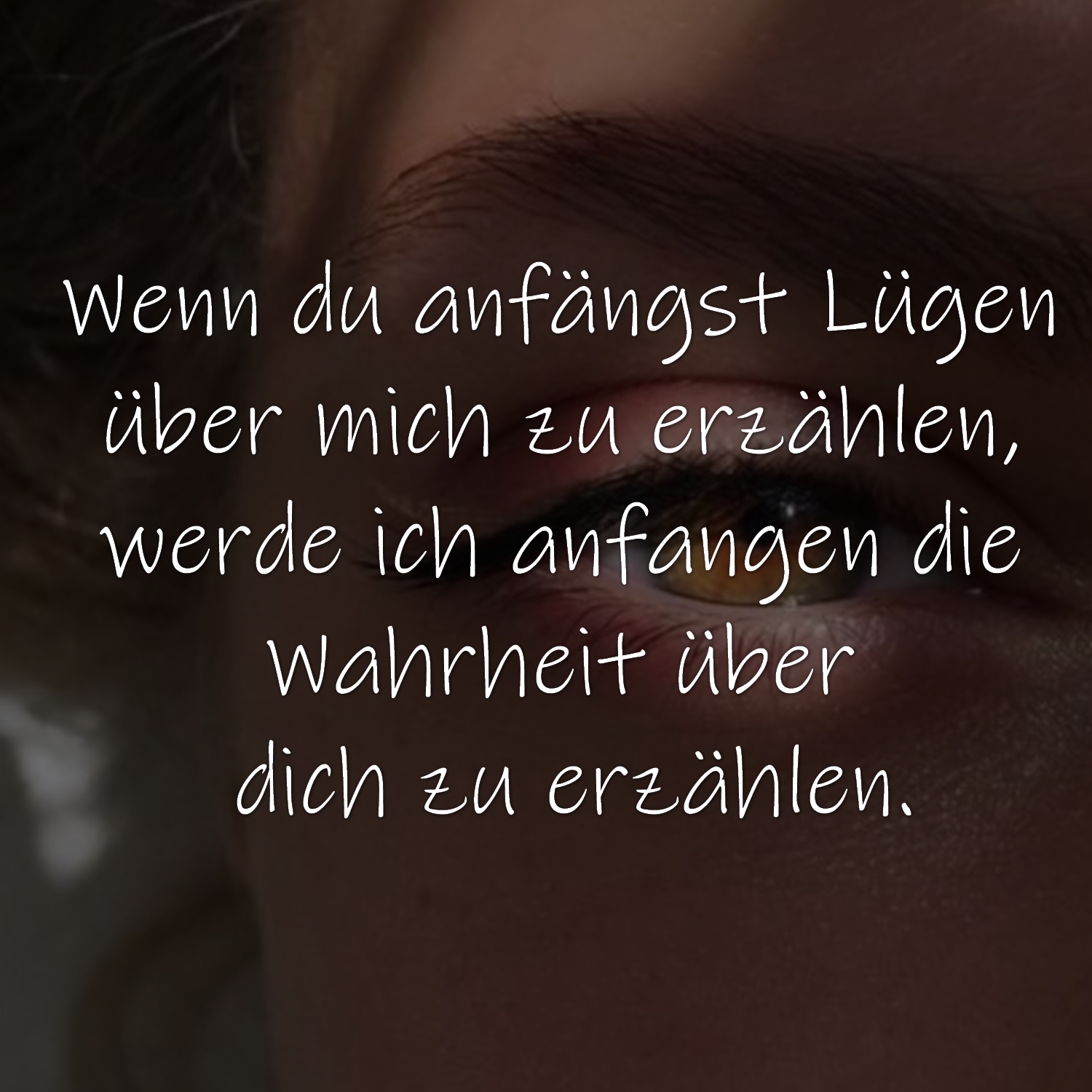 Wenn du anfängst Lügen über mich zu erzählen, werde ich anfangen die Wahrheit über dich zu erzählen.